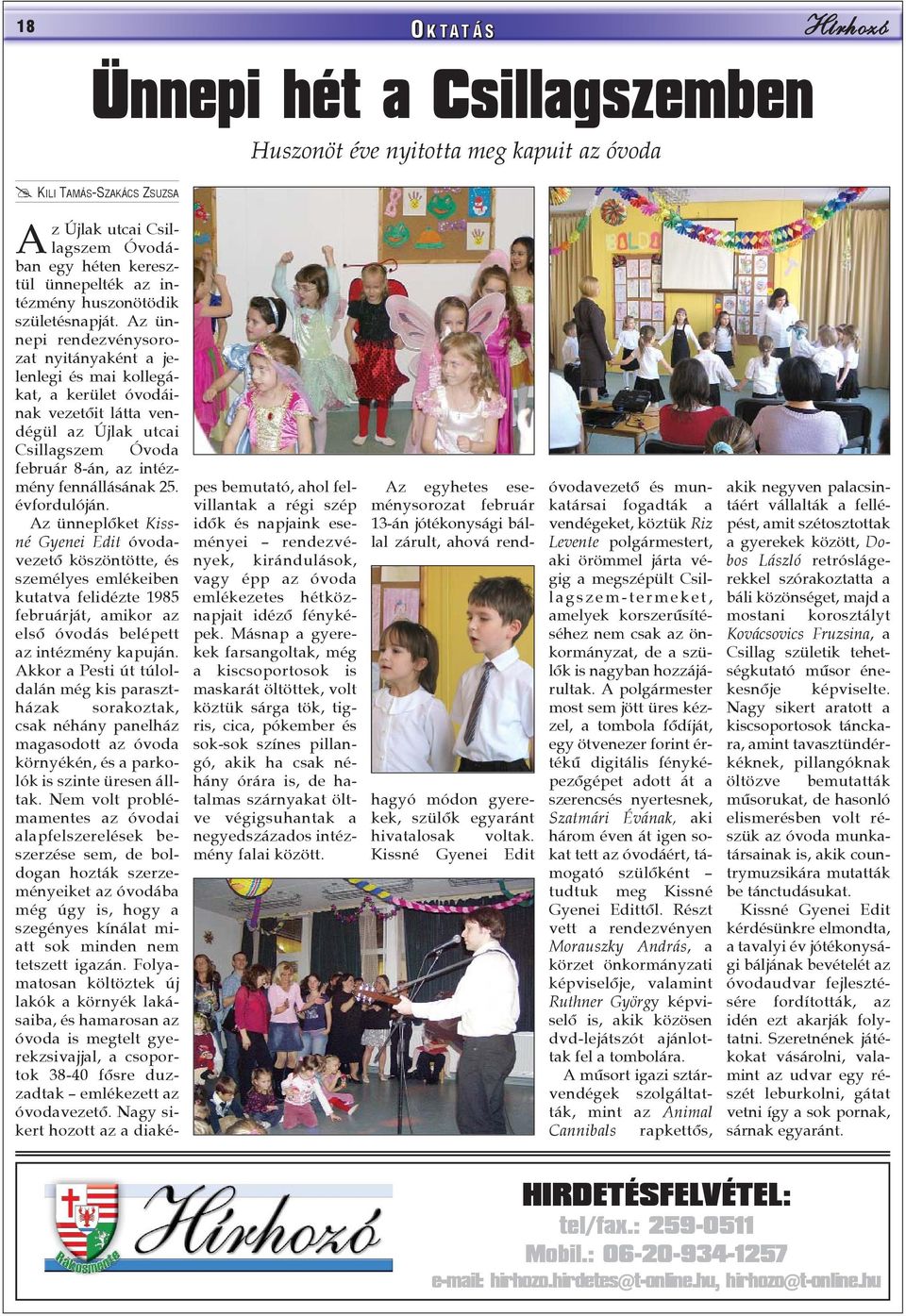 18

OKTATÁS

Hírhozó

Ünnepi hét a Csillagszemben

Huszonöt éve nyitotta meg kapuit az óvoda

KILI TAMÁS-SZAKÁCS ZSUZSA

Az Újlak utcai Csillagszem Óvodában egy héten keresztül ünnepelték az intézmény huszonötödik születésnapját. Az ünnepi rendezvénysorozat nyitányaként a jelenlegi és mai kollegákat, a kerület óvodáinak vezetőit látta vendégül az Újlak utcai Csillagszem Óvoda február 8-án, az intézmény fennállásának 25. évfordulóján.

Az ünneplőket Kissné Gyenei Edit óvodavezető köszöntötte, és személyes emlékeiben kutatva felidézte 1985 februárját, amikor az első óvodás belépett az intézmény kapuján. Akkor a Pesti út túloldalán még kis parasztházak sorakoztak, csak néhány panelház magasodott az óvoda környékén, és a parkolók is szinte üresen álltak. Nem volt problémamentes az óvodai alapfelszerelések beszerzése sem, de boldogan hozták szerzeményeiket az óvodába még úgy is, hogy a szegényes kínálat miatt sok minden nem tetszett igazán. Folyamatosan költöztek új lakók a környék lakásaiba, és hamarosan az óvoda is megtelt gyerekzsivajjal, a csoportok 38-40 fősre duzzadtak – emlékezett az óvodavezető. Nagy sikert hozott az a diaképes bemutató, ahol felvillantak a régi szép idők és napjaink eseményei – rendezvények, kirándulások, vagy épp az óvoda emlékezetes hétköznapjait idéző fényképek. Másnap a gyerekek farsangoltak, még a kiscsoportosok is maskarát öltöttek, volt köztük sárga tök, tigris, cica, pókember és sok-sok színes pillangó, akik ha csak néhány órára is, de hatalmas szárnyakat öltve végigsuhantak a negyedszázados intézmény falai között.

Az egyhetes eseménysorozat február 13-án jótékonysági bállal zárult, ahová rendhagyó módon gyerekek, szülők egyaránt hivatalosak voltak. Kissné Gyenei Edit óvodavezető és munkatársai fogadták a vendégeket, köztük Riz Levente polgármestert, aki örömmel járta végig a megszépült Csillagszem-termeket, amelyek korszerűsítéséhez nem csak az önkormányzat, de a szülők is nagyban hozzájárultak. A polgármester most sem jött üres kézzel, a tombola fődíját, egy ötvenezer forint értékű digitális fényképezőgépet adott át a szerencsés nyertesnek, Szatmári Évának, aki három éven át igen sokat tett az óvodáért, támogató szülőként – tudtuk meg Kissné Gyenei Edittől. Részt vett a rendezvényen Morauszky András, a körzet önkormányzati képviselője, valamint Ruthner György képviselő is, akik közösen dvd-lejátszót ajánlottak fel a tombolára.

A műsort igazi sztárvendégek szolgáltatták, mint az Animal Cannibals rapkettős, akik negyven palacsintáért vállalták a fellépést, amit szétosztottak a gyerekek között, Dobos László retróslágerekkel szórakoztatta a báli közönséget, majd a mostani korosztályt Kovácsovics Fruzsina, a Csillag születik tehetségkutató műsor énekesnője képviselte. Nagy sikert aratott a kiscsoportosok tánckara, amint tavasztündérkéknek, pillangóknak öltözve bemutatták műsorukat, de hasonló elismerésben volt részük az óvoda munkatársainak is, akik countrymuzsikára mutatták be tánctudásukat.

Kissné Gyenei Edit kérdésünkre elmondta, a tavalyi év jótékonysági báljának bevételét az óvodaudvar fejlesztésére fordították, az idén ezt akarják folytatni. Szeretnének játékokat vásárolni, valamint az udvar egy részét leburkolni, gátat vetni így a sok pornak, sárnak egyaránt.

Rákosmente

Hírhozó

HIRDETÉSFELVÉTEL:
tel/fax.: 259-0511
Mobil.: 06-20-934-1257
e-mail: hirhozo.hirdetes@t-online.hu, hirhozo@t-online.hu